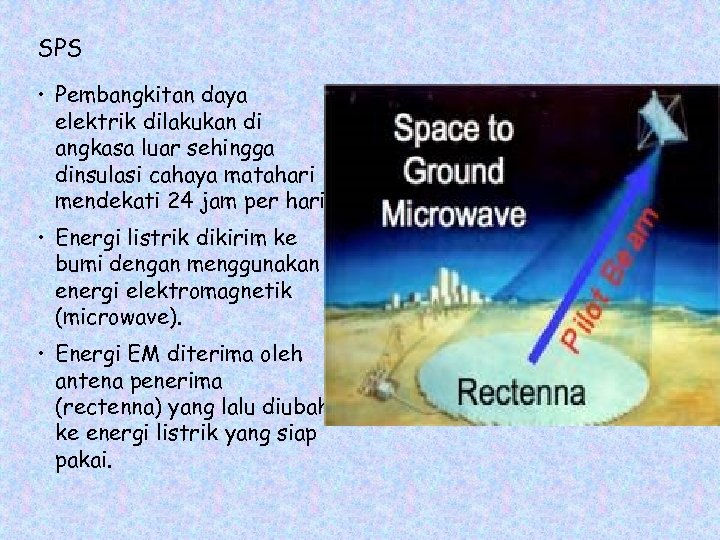 SPS

• Pembangkitan daya elektrik dilakukan di angkasa luar sehingga dinsulasi cahaya matahari mendekati 24 jam per hari

• Energi listrik dikirim ke bumi dengan menggunakan energi elektromagnetik (microwave).

• Energi EM diterima oleh antena penerima (rectenna) yang lalu diubah ke energi listrik yang siap pakai.

Space to Ground Microwave

Pilot Beam

Rectenna